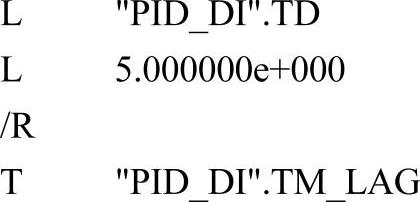 L "PID_DI".TD
L 5.000000e+000
/R
T "PID_DI".TM_LAG